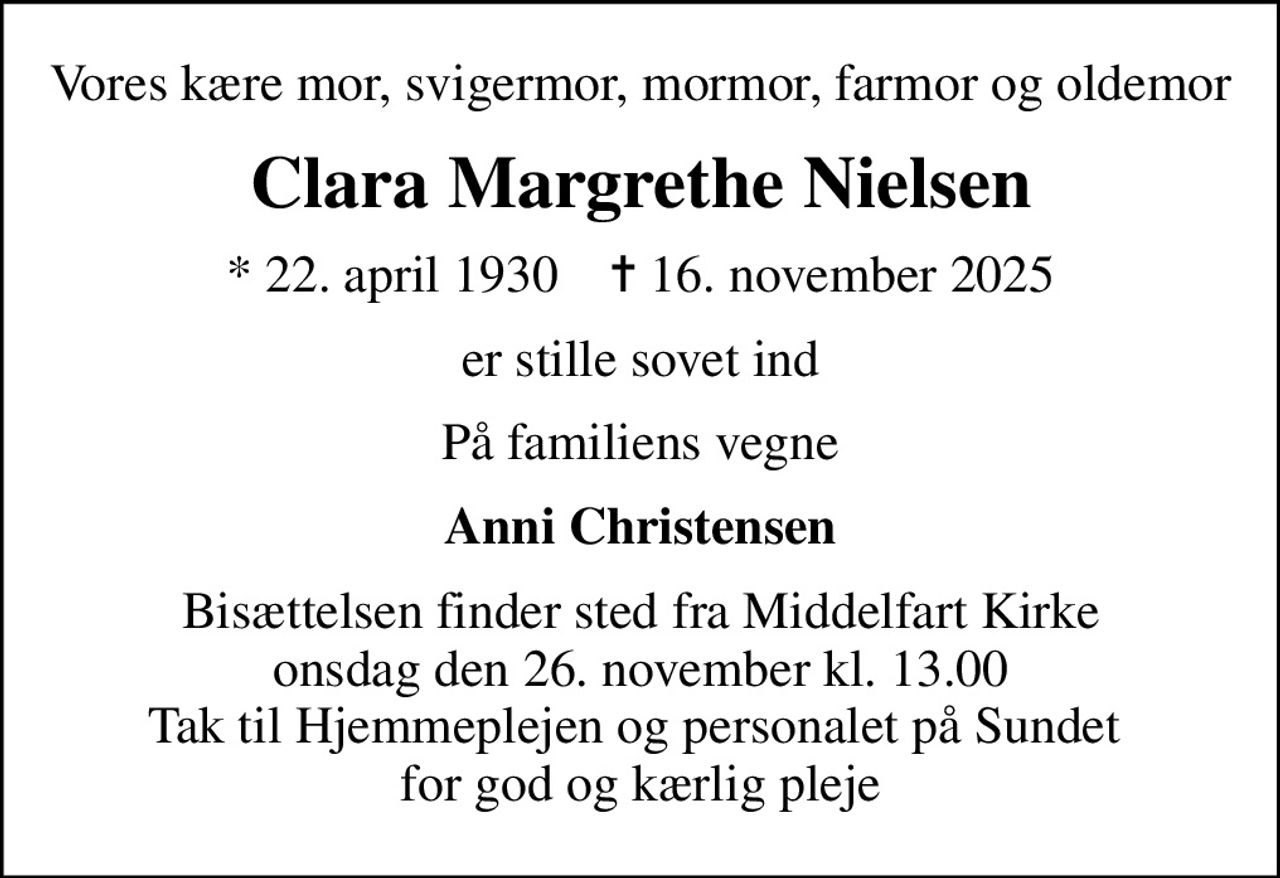 Vores kære mor, svigermor, mormor, farmor og oldemor

Clara Margrethe Nielsen

* 22. april 1930 † 16. november 2025

er stille sovet ind

På familiens vegne

Anni Christensen

Bisættelsen finder sted fra Middelfart Kirke
onsdag den 26. november kl. 13.00
Tak til Hjemmeplejen og personalet på Sundet
for god og kærlig pleje